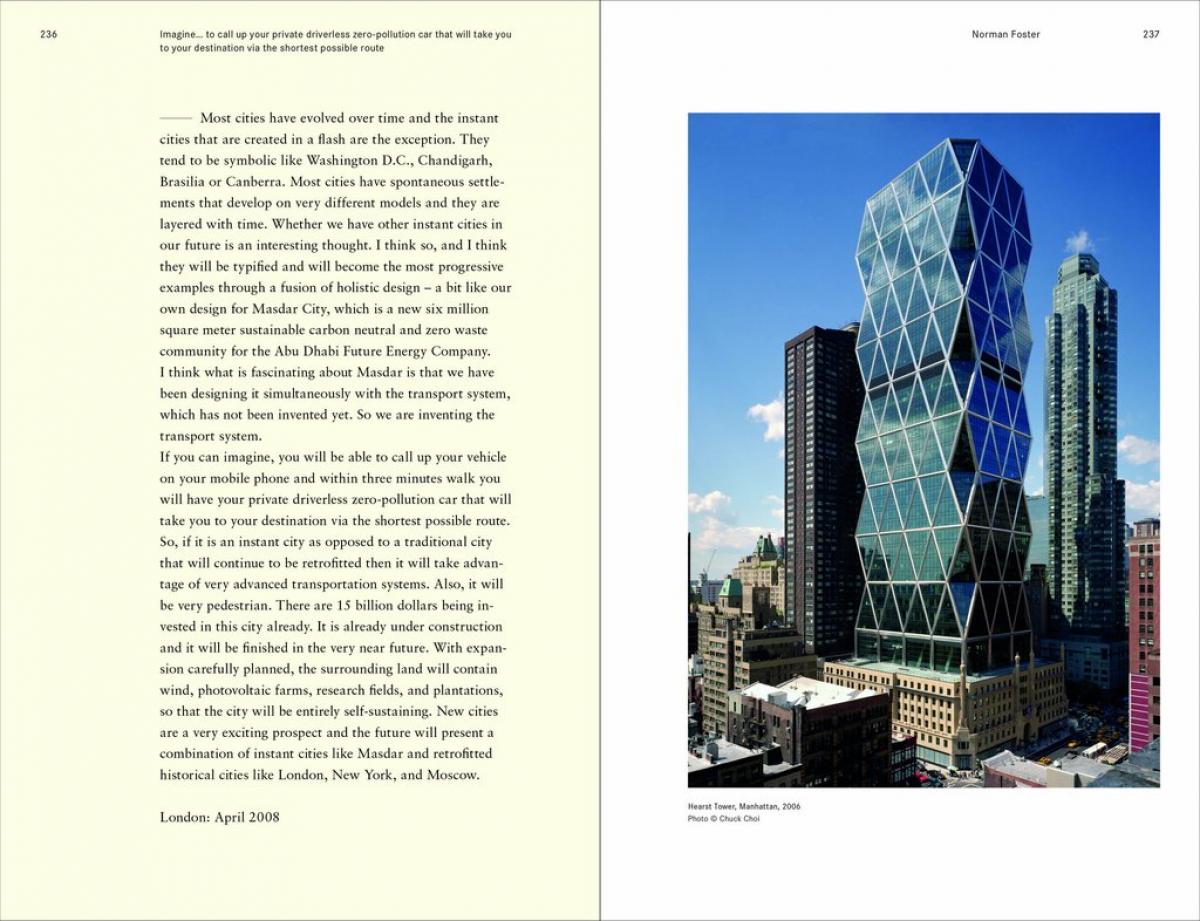 236

Imagine… to call up your private driverless zero-pollution car that will take you to your destination via the shortest possible route

—— Most cities have evolved over time and the instant cities that are created in a flash are the exception. They tend to be symbolic like Washington D.C., Chandigarh, Brasilia or Canberra. Most cities have spontaneous settlements that develop on very different models and they are layered with time. Whether we have other instant cities in our future is an interesting thought. I think so, and I think they will be typified and will become the most progressive examples through a fusion of holistic design – a bit like our own design for Masdar City, which is a new six million square meter sustainable carbon neutral and zero waste community for the Abu Dhabi Future Energy Company.
I think what is fascinating about Masdar is that we have been designing it simultaneously with the transport system, which has not been invented yet. So we are inventing the transport system.
If you can imagine, you will be able to call up your vehicle on your mobile phone and within three minutes walk you will have your private driverless zero-pollution car that will take you to your destination via the shortest possible route. So, if it is an instant city as opposed to a traditional city that will continue to be retrofitted then it will take advantage of very advanced transportation systems. Also, it will be very pedestrian. There are 15 billion dollars being invested in this city already. It is already under construction and it will be finished in the very near future. With expansion carefully planned, the surrounding land will contain wind, photovoltaic farms, research fields, and plantations, so that the city will be entirely self-sustaining. New cities are a very exciting prospect and the future will present a combination of instant cities like Masdar and retrofitted historical cities like London, New York, and Moscow.

London: April 2008

Norman Foster

237

Hearst Tower, Manhattan, 2006
Photo © Chuck Choi